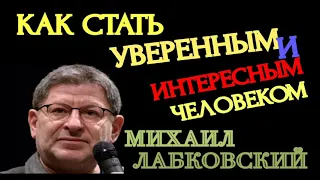 КАК СТАТЬ УВЕРЕННЫМ И ИНТЕРЕСНЫМ ЧЕЛОВЕКОМ

МИХАИЛ ЛАБКОВСКИЙ